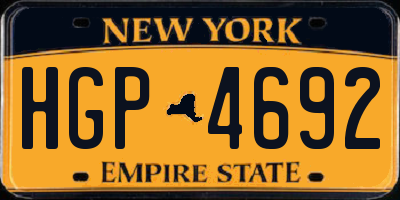 NEW YORK

HGP 4692

EMPIRE STATE